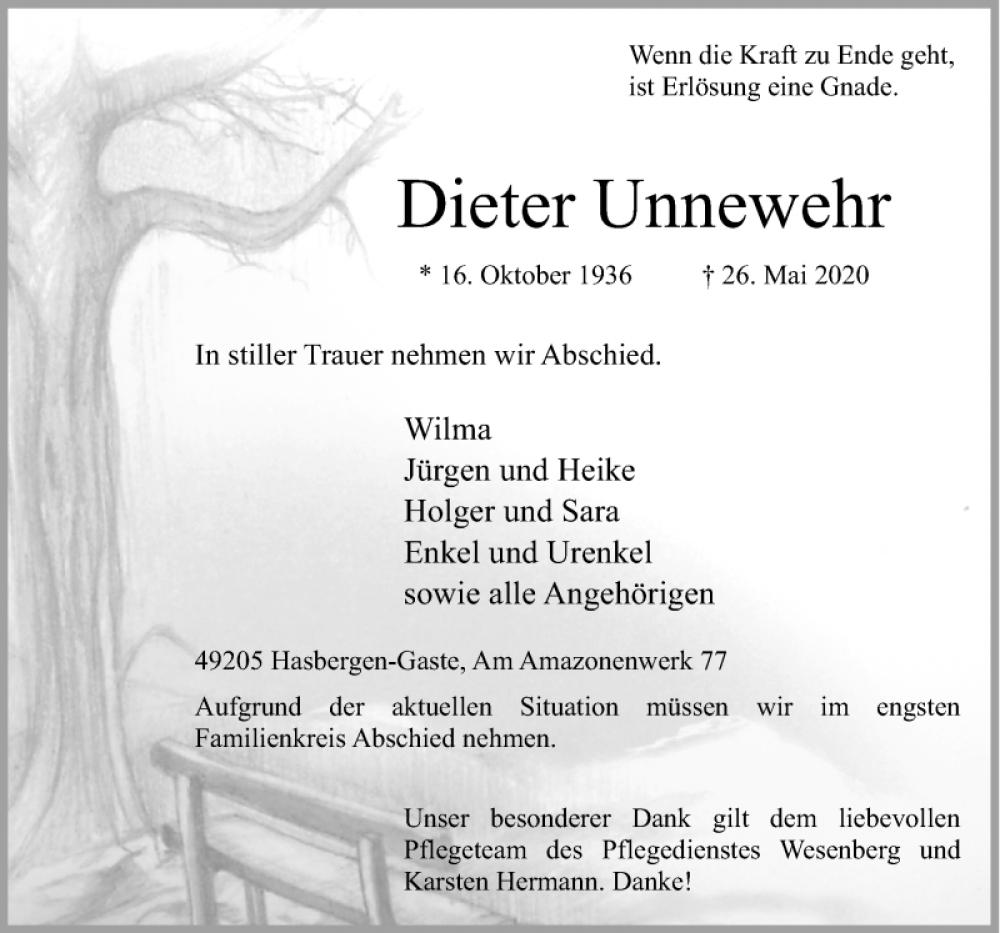 Wenn die Kraft zu Ende geht,
ist Erlösung eine Gnade.

Dieter Unnewehr

* 16. Oktober 1936 † 26. Mai 2020

In stiller Trauer nehmen wir Abschied.

Wilma
Jürgen und Heike
Holger und Sara
Enkel und Urenkel
sowie alle Angehörigen

49205 Hasbergen-Gaste, Am Amazonenwerk 77

Aufgrund der aktuellen Situation müssen wir im engsten Familienkreis Abschied nehmen.

Unser besonderer Dank gilt dem liebevollen Pflegeteam des Pflegedienstes Wesenberg und Karsten Hermann. Danke!